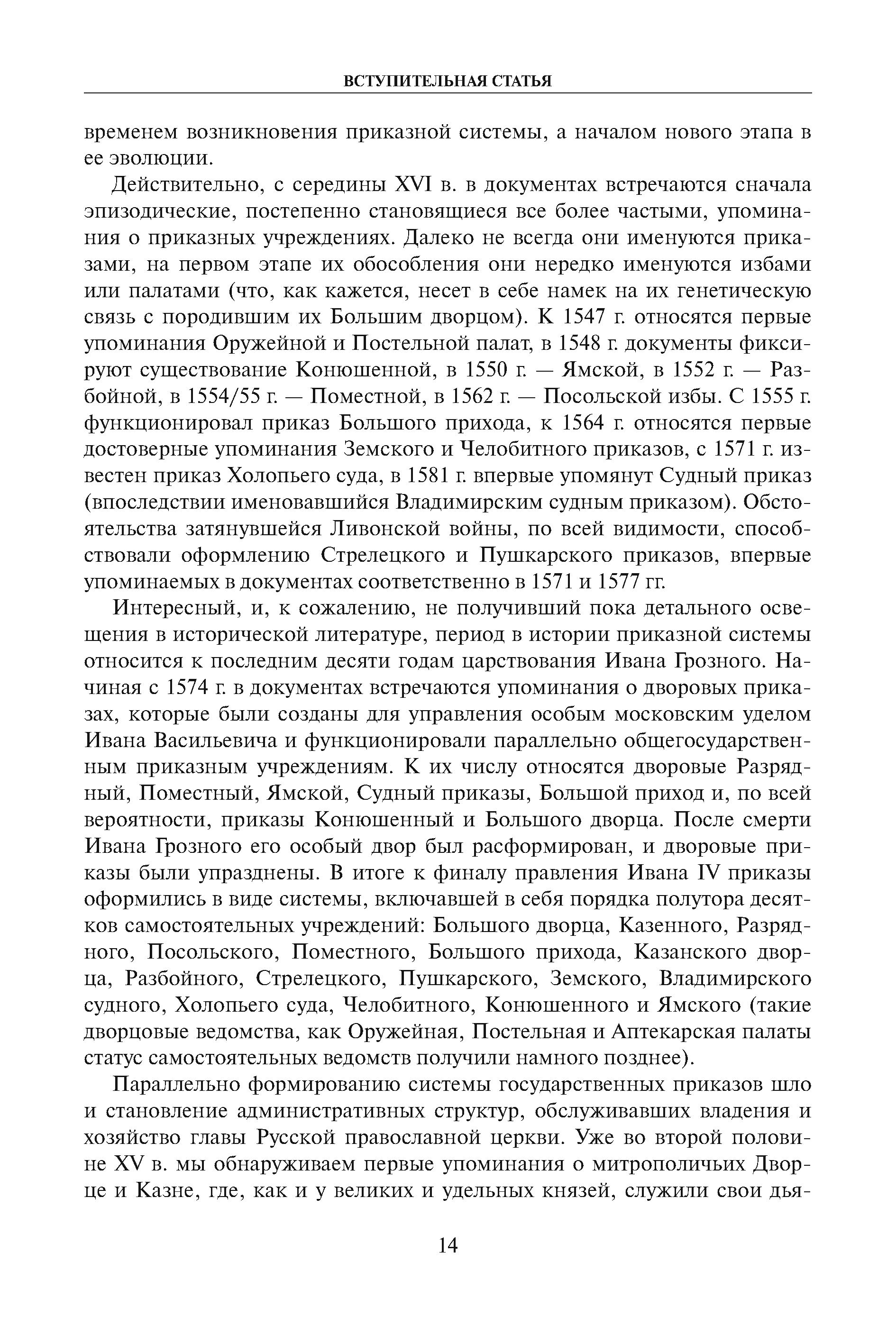 ВСТУПИТЕЛЬНАЯ СТАТЬЯ

временем возникновения приказной системы, а началом нового этапа в ее эволюции.

Действительно, с середины XVI в. в документах встречаются сначала эпизодические, постепенно становящиеся все более частыми, упоминания о приказных учреждениях. Далеко не всегда они именуются приказами, на первом этапе их обособления они нередко именуются избами или палатами (что, как кажется, несет в себе намек на их генетическую связь с породившим их Большим дворцом). К 1547 г. относятся первые упоминания Оружейной и Постельной палат, в 1548 г. документы фиксируют существование Конюшенной, в 1550 г. — Ямской, в 1552 г. — Разбойной, в 1554/55 г. — Поместной, в 1562 г. — Посольской избы. С 1555 г. функционировал приказ Большого прихода, к 1564 г. относятся первые достоверные упоминания Земского и Челобитного приказов, с 1571 г. известен приказ Холопьего суда, в 1581 г. впервые упомянут Судный приказ (впоследствии именовавшийся Владимирским судным приказом). Обстоятельства затянувшейся Ливонской войны, по всей видимости, способствовали оформлению Стрелецкого и Пушкарского приказов, впервые упоминаемых в документах соответственно в 1571 и 1577 гг.

Интересный, и, к сожалению, не получивший пока детального освещения в исторической литературе, период в истории приказной системы относится к последним десяти годам царствования Ивана Грозного. Начиная с 1574 г. в документах встречаются упоминания о дворовых приказах, которые были созданы для управления особым московским уделом Ивана Васильевича и функционировали параллельно общегосударственным приказным учреждениям. К их числу относятся дворовые Разрядный, Поместный, Ямской, Судный приказы, Большой приход и, по всей вероятности, приказы Конюшенный и Большого дворца. После смерти Ивана Грозного его особый двор был расформирован, и дворовые приказы были упразднены. В итоге к финалу правления Ивана IV приказы оформились в виде системы, включавшей в себя порядка полутора десятков самостоятельных учреждений: Большого дворца, Казенного, Разрядного, Посольского, Поместного, Большого прихода, Казанского дворца, Разбойного, Стрелецкого, Пушкарского, Земского, Владимирского судного, Холопьего суда, Челобитного, Конюшенного и Ямского (такие дворцовые ведомства, как Оружейная, Постельная и Аптекарская палаты статус самостоятельных ведомств получили намного позднее).

Параллельно формированию системы государственных приказов шло и становление административных структур, обслуживавших владения и хозяйство главы Русской православной церкви. Уже во второй половине XV в. мы обнаруживаем первые упоминания о митрополичьих Дворце и Казне, где, как и у великих и удельных князей, служили свои дья-

14